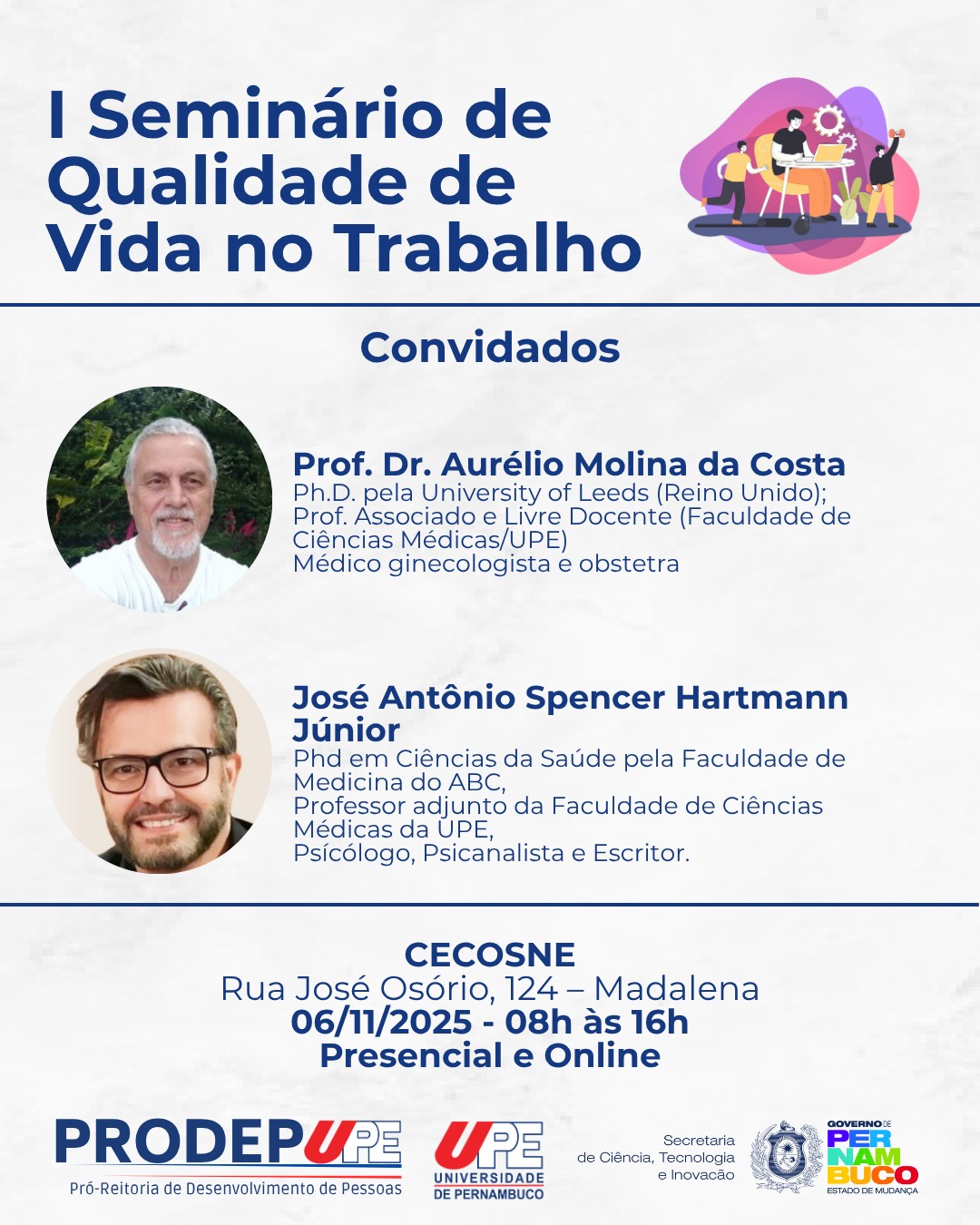 I Seminário de Qualidade de Vida no Trabalho

Convidados

Prof. Dr. Aurélio Molina da Costa
Ph.D. pela University of Leeds (Reino Unido);
Prof. Associado e Livre Docente (Faculdade de Ciências Médicas/UPE)
Médico ginecologista e obstetra

José Antônio Spencer Hartmann Júnior
Phd em Ciências da Saúde pela Faculdade de Medicina do ABC,
Professor adjunto da Faculdade de Ciências Médicas da UPE,
Psícólogo, Psicanalista e Escritor.

CECOSNE
Rua José Osório, 124 – Madalena
06/11/2025 - 08h às 16h
Presencial e Online

PRODEPUPE
Pró-Reitoria de Desenvolvimento de Pessoas

UPE
UNIVERSIDADE DE PERNAMBUCO

Secretaria de Ciência, Tecnologia e Inovação

GOVERNO DE PERNAMBUCO
ESTADO DE MUDANÇA